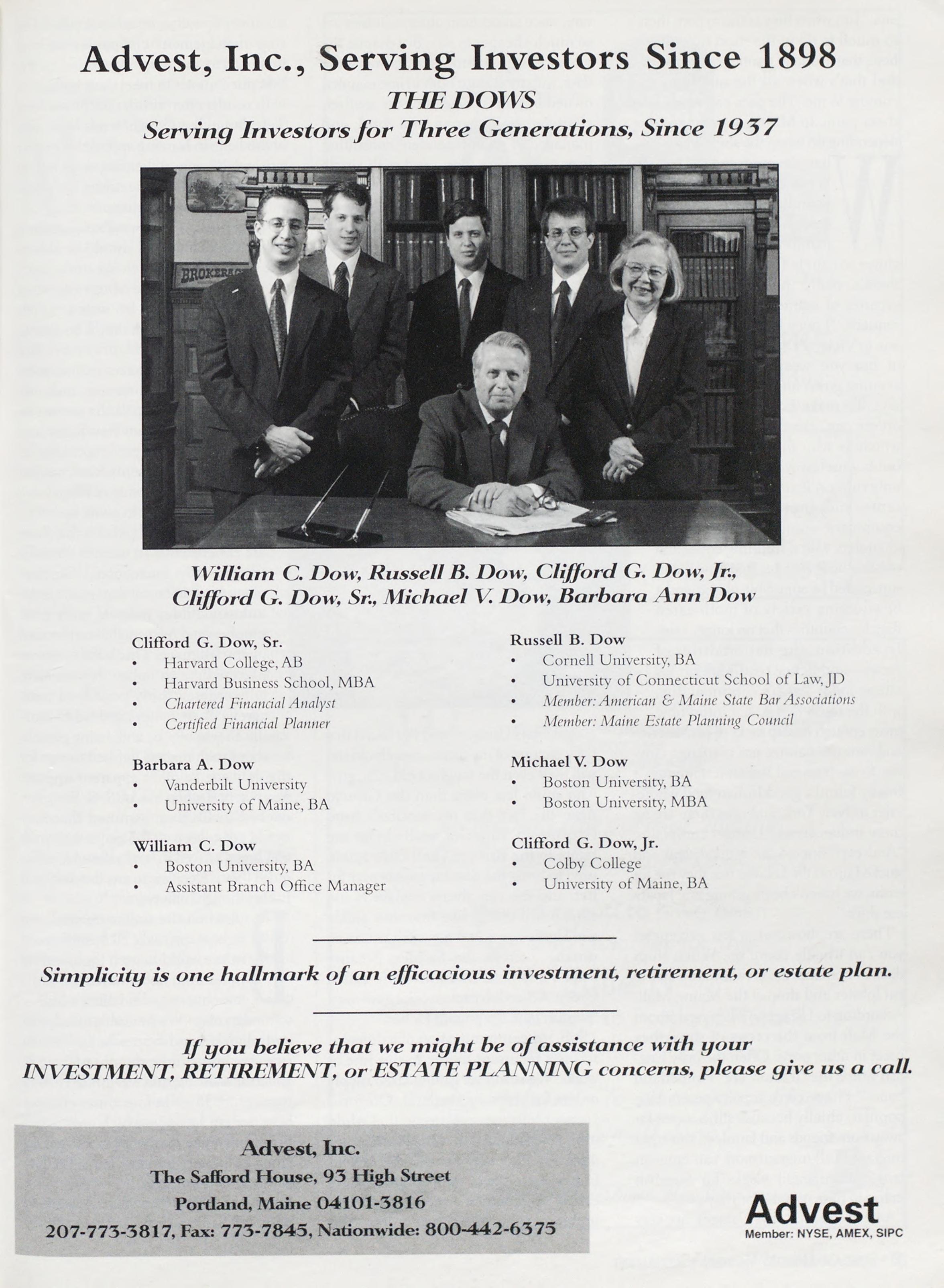 Advest, Inc., Serving Investors Since 1898

THE DOWS

Serving Investors for Three Generations, Since 1937

BROKERAG

William C. Dow, Russell B. Dow, Clifford G. Dow, Jr., Clifford G. Dow, Sr., Michael V. Dow, Barbara Ann Dow

Clifford G. Dow, Sr.
• Harvard College, AB
• Harvard Business School, MBA
• Chartered Financial Analyst
• Certified Financial Planner

Barbara A. Dow
• Vanderbilt University
• University of Maine, BA

William C. Dow
• Boston University, BA
• Assistant Branch Office Manager

Russell B. Dow
• Cornell University, BA
• University of Connecticut School of Law, JD
• Member: American & Maine State Bar Associations
• Member: Maine Estate Planning Council

Michael V. Dow
• Boston University, BA
• Boston University, MBA

Clifford G. Dow, Jr.
• Colby College
• University of Maine, BA

Simplicity is one hallmark of an efficacious investment, retirement, or estate plan.

If you believe that we might be of assistance with your INVESTMENT, RETIREMENT, or ESTATE PLANNING concerns, please give us a call.

Advest, Inc.
The Safford House, 93 High Street
Portland, Maine 04101-3816
207-773-3817, Fax: 773-7845, Nationwide: 800-442-6375

Advest
Member: NYSE, AMEX, SIPC